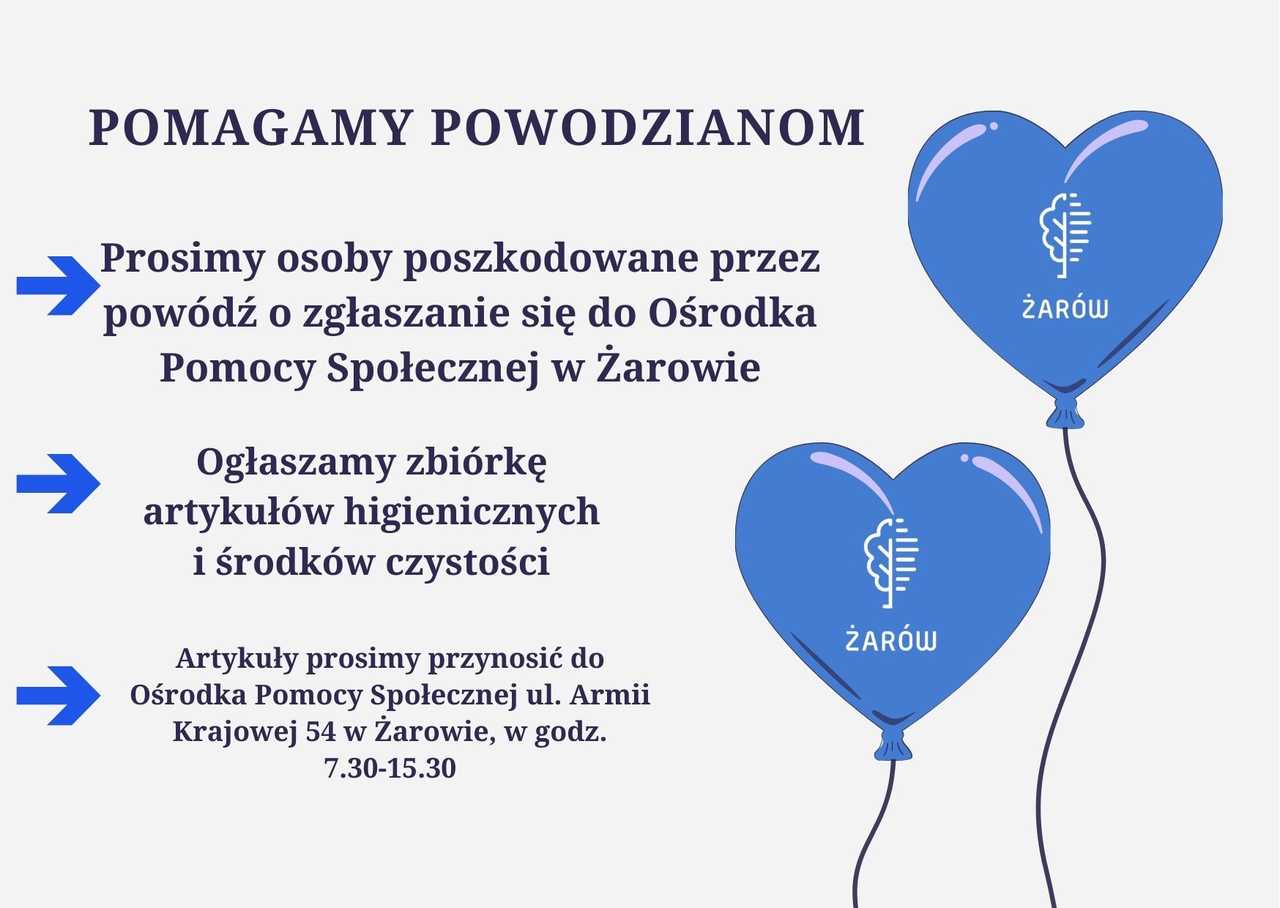 POMAGAMY POWODZIANOM

Prosimy osoby poszkodowane przez powódź o zgłaszanie się do Ośrodka Pomocy Społecznej w Żarowie

Ogłaszamy zbiórkę artykułów higienicznych i środków czystości

Artykuły prosimy przynosić do Ośrodka Pomocy Społecznej ul. Armii Krajowej 54 w Żarowie, w godz. 7.30-15.30

ŻARÓW

ŻARÓW